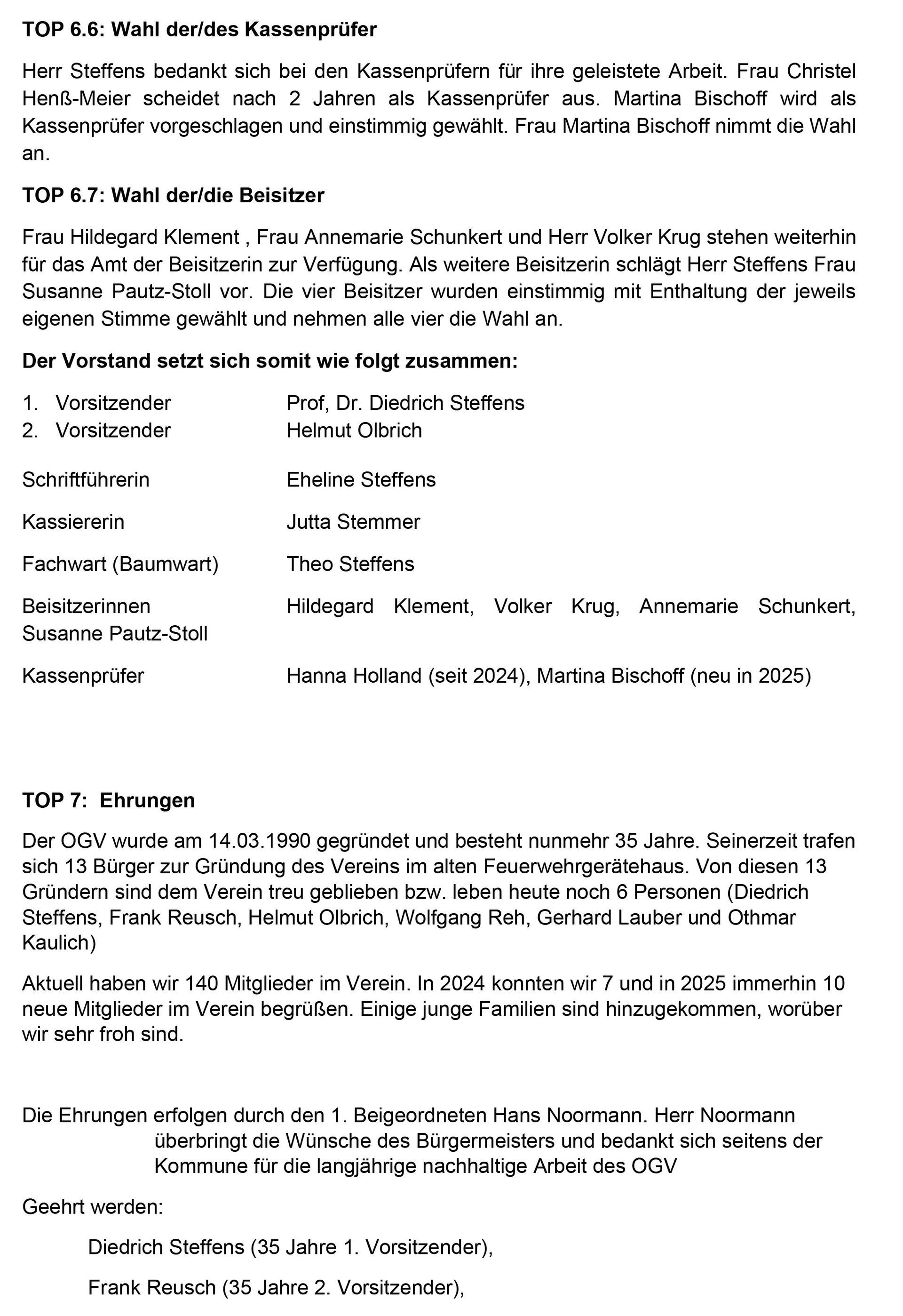 **TOP 6.6: Wahl der/des Kassenprüfer**

Herr Steffens bedankt sich bei den Kassenprüfern für ihre geleistete Arbeit. Frau Christel Henß-Meier scheidet nach 2 Jahren als Kassenprüfer aus. Martina Bischoff wird als Kassenprüfer vorgeschlagen und einstimmig gewählt. Frau Martina Bischoff nimmt die Wahl an.

**TOP 6.7: Wahl der/die Beisitzer**

Frau Hildegard Klement , Frau Annemarie Schunkert und Herr Volker Krug stehen weiterhin für das Amt der Beisitzerin zur Verfügung. Als weitere Beisitzerin schlägt Herr Steffens Frau Susanne Pautz-Stoll vor. Die vier Beisitzer wurden einstimmig mit Enthaltung der jeweils eigenen Stimme gewählt und nehmen alle vier die Wahl an.

**Der Vorstand setzt sich somit wie folgt zusammen:**

1. Vorsitzender Prof, Dr. Diedrich Steffens
2. Vorsitzender Helmut Olbrich

Schriftführerin Eheline Steffens

Kassiererin Jutta Stemmer

Fachwart (Baumwart) Theo Steffens

Beisitzerinnen Hildegard Klement, Volker Krug, Annemarie Schunkert, Susanne Pautz-Stoll

Kassenprüfer Hanna Holland (seit 2024), Martina Bischoff (neu in 2025)

**TOP 7: Ehrungen**

Der OGV wurde am 14.03.1990 gegründet und besteht nunmehr 35 Jahre. Seinerzeit trafen sich 13 Bürger zur Gründung des Vereins im alten Feuerwehrgerätehaus. Von diesen 13 Gründern sind dem Verein treu geblieben bzw. leben heute noch 6 Personen (Diedrich Steffens, Frank Reusch, Helmut Olbrich, Wolfgang Reh, Gerhard Lauber und Othmar Kaulich)

Aktuell haben wir 140 Mitglieder im Verein. In 2024 konnten wir 7 und in 2025 immerhin 10 neue Mitglieder im Verein begrüßen. Einige junge Familien sind hinzugekommen, worüber wir sehr froh sind.

Die Ehrungen erfolgen durch den 1. Beigeordneten Hans Noormann. Herr Noormann überbringt die Wünsche des Bürgermeisters und bedankt sich seitens der Kommune für die langjährige nachhaltige Arbeit des OGV

Geehrt werden:

Diedrich Steffens (35 Jahre 1. Vorsitzender),

Frank Reusch (35 Jahre 2. Vorsitzender),